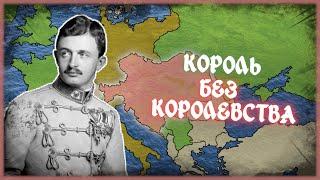 КОРОЛЬ
БЕЗ
КОРОЛЕВСТВА